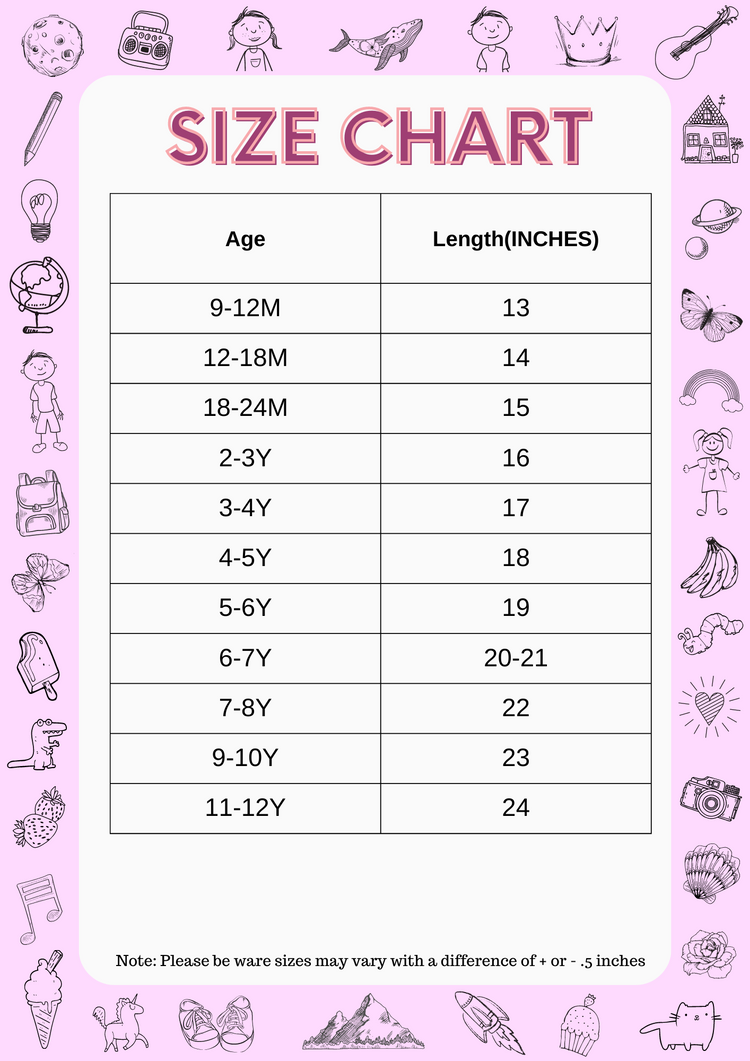 SIZE CHART

| Age | Length(INCHES) |
|---|---|
| 9-12M | 13 |
| 12-18M | 14 |
| 18-24M | 15 |
| 2-3Y | 16 |
| 3-4Y | 17 |
| 4-5Y | 18 |
| 5-6Y | 19 |
| 6-7Y | 20-21 |
| 7-8Y | 22 |
| 9-10Y | 23 |
| 11-12Y | 24 |

Note: Please be ware sizes may vary with a difference of + or - .5 inches